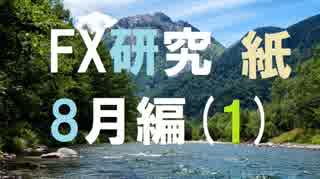 FX研究 紙
8月編（1）